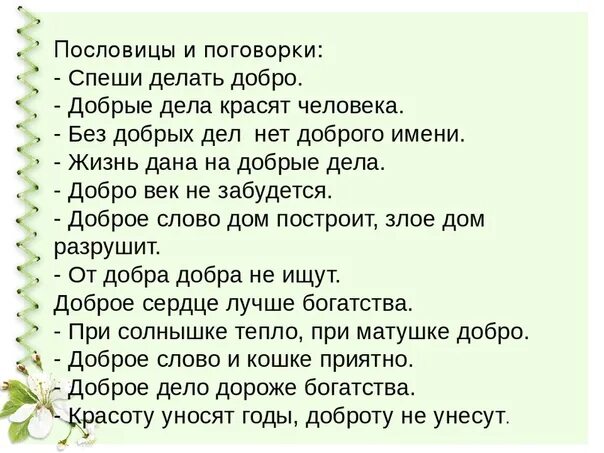 Пословицы и поговорки:
- Спеши делать добро.
- Добрые дела красят человека.
- Без добрых дел нет доброго имени.
- Жизнь дана на добрые дела.
- Добро век не забудется.
- Доброе слово дом построит, злое дом разрушит.
- От добра добра не ищут.
Доброе сердце лучше богатства.
- При солнышке тепло, при матушке добро.
- Доброе слово и кошке приятно.
- Доброе дело дороже богатства.
- Красоту уносят годы, доброту не унесут.